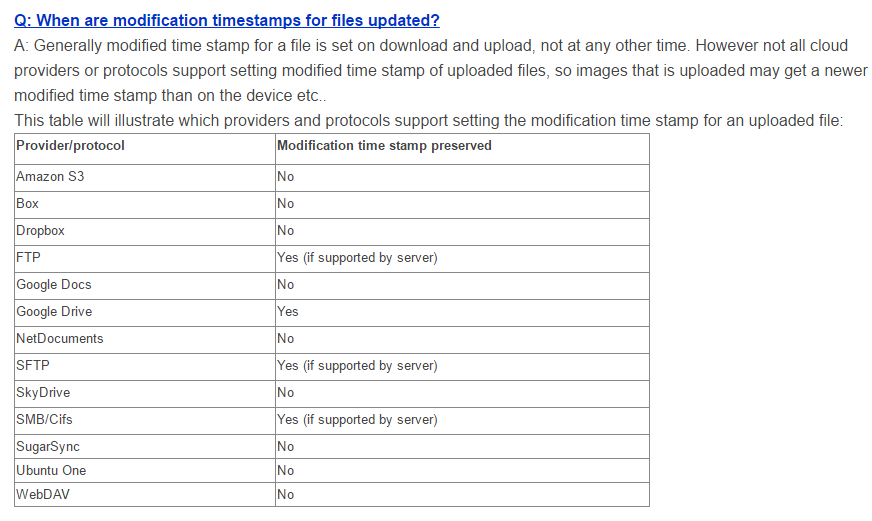 Q: When are modification timestamps for files updated?

A: Generally modified time stamp for a file is set on download and upload, not at any other time. However not all cloud providers or protocols support setting modified time stamp of uploaded files, so images that is uploaded may get a newer modified time stamp than on the device etc..

This table will illustrate which providers and protocols support setting the modification time stamp for an uploaded file:

| Provider/protocol | Modification time stamp preserved |
|---|---|
| Amazon S3 | No |
| Box | No |
| Dropbox | No |
| FTP | Yes (if supported by server) |
| Google Docs | No |
| Google Drive | Yes |
| NetDocuments | No |
| SFTP | Yes (if supported by server) |
| SkyDrive | No |
| SMB/Cifs | Yes (if supported by server) |
| SugarSync | No |
| Ubuntu One | No |
| WebDAV | No |